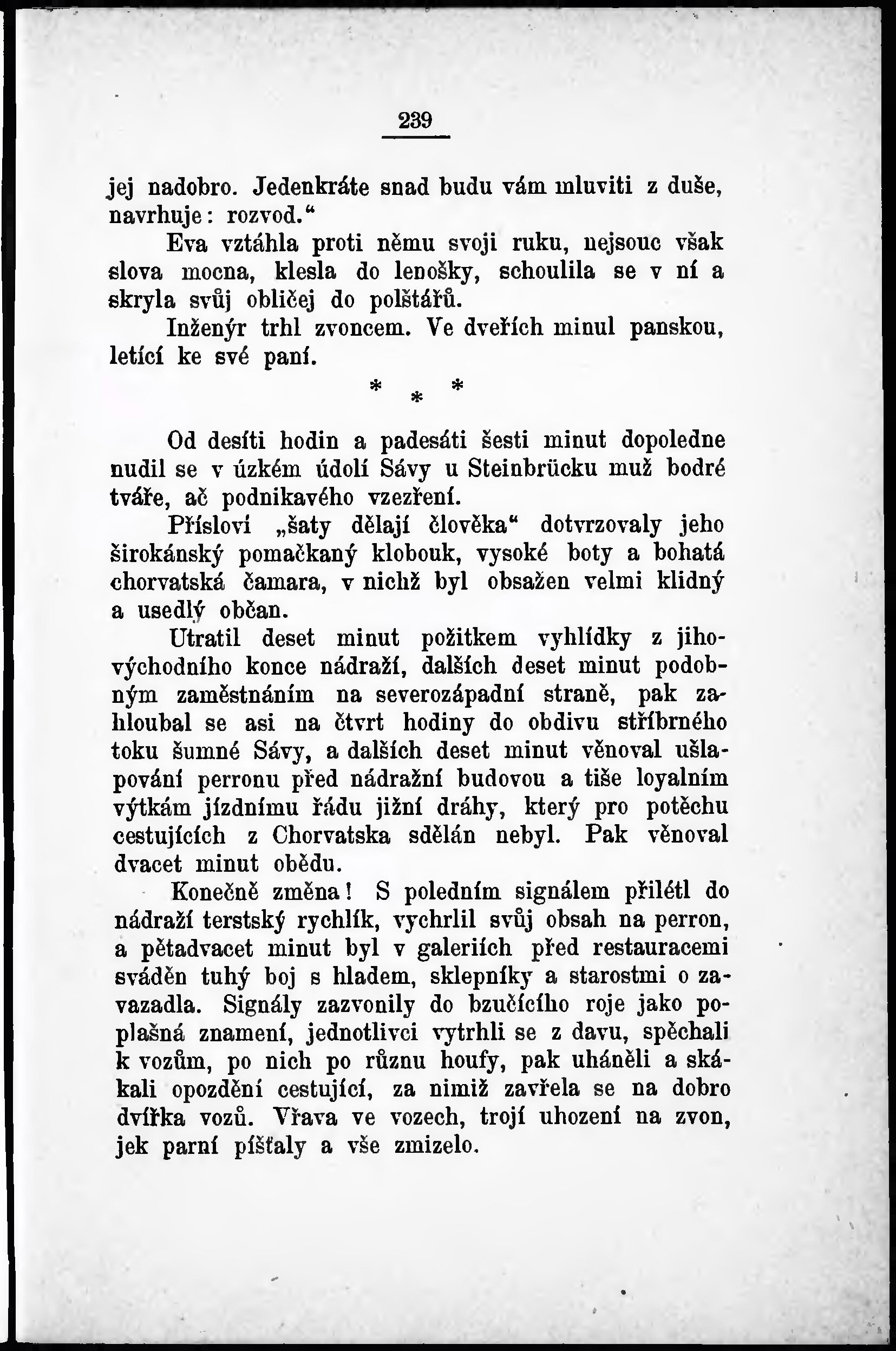 239

jej nadobro. Jedenkráte snad budu vám mluviti z duše, navrhuje: rozvod.“

Eva vztáhla proti němu svoji ruku, nejsouc však slova mocna, klesla do lenošky, schoulila se v ní a skryla svůj obličej do polštářů.

Inženýr trhl zvoncem. Ve dveřích minul panskou, letící ke své paní.

* * *

Od desíti hodin a padesáti šesti minut dopoledne nudil se v úzkém údolí Sávy u Steinbrücku muž bodré tváře, ač podnikavého vzezření.

Přísloví „šaty dělají člověka“ dotvrzovaly jeho širokánský pomačkaný klobouk, vysoké boty a bohatá chorvatská čamara, v nichž byl obsažen velmi klidný a usedlý občan.

Utratil deset minut požitkem vyhlídky z jihovýchodního konce nádraží, dalších deset minut podobným zaměstnáním na severozápadní straně, pak zahloubal se asi na čtvrt hodiny do obdivu stříbrného toku šumné Sávy, a dalších deset minut věnoval ušlapování perronu před nádražní budovou a tiše loyalním výtkám jízdnímu řádu jižní dráhy, který pro potěchu cestujících z Chorvatska sdělán nebyl. Pak věnoval dvacet minut obědu.

Konečně změna! S poledním signálem přilétl do nádraží terstský rychlík, vychrlil svůj obsah na perron, a pětadvacet minut byl v galeriích před restauracemi sváděn tuhý boj s hladem, sklepníky a starostmi o zavazadla. Signály zazvonily do bzučícího roje jako poplašná znamení, jednotlivci vytrhli se z davu, spěchali k vozům, po nich po různu houfy, pak uháněli a skákali opozdění cestující, za nimiž zavřela se na dobro dvířka vozů. Vřava ve vozech, trojí uhození na zvon, jek parní píšťaly a vše zmizelo.